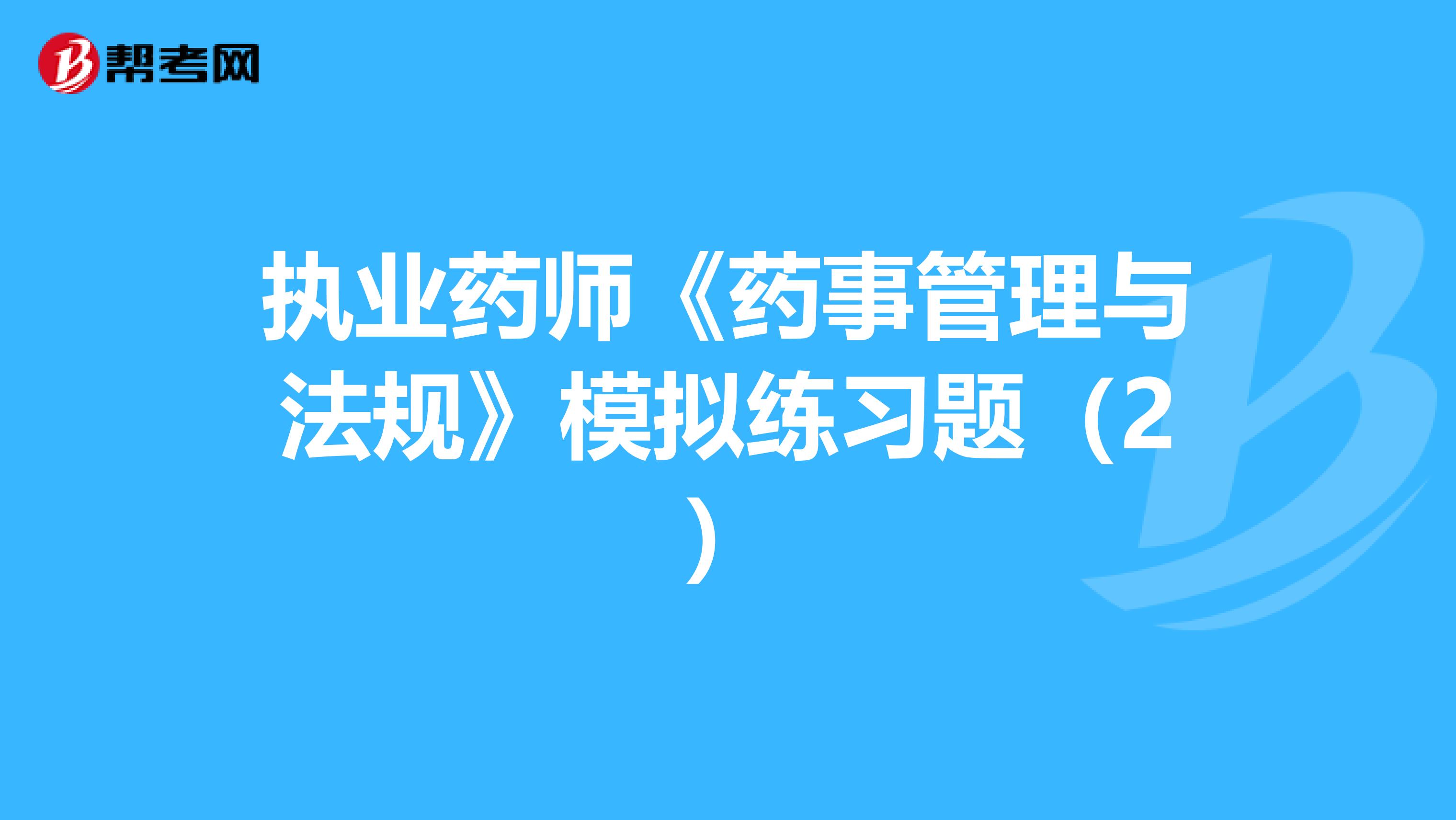 帮考网

执业药师《药事管理与法规》模拟练习题（2）